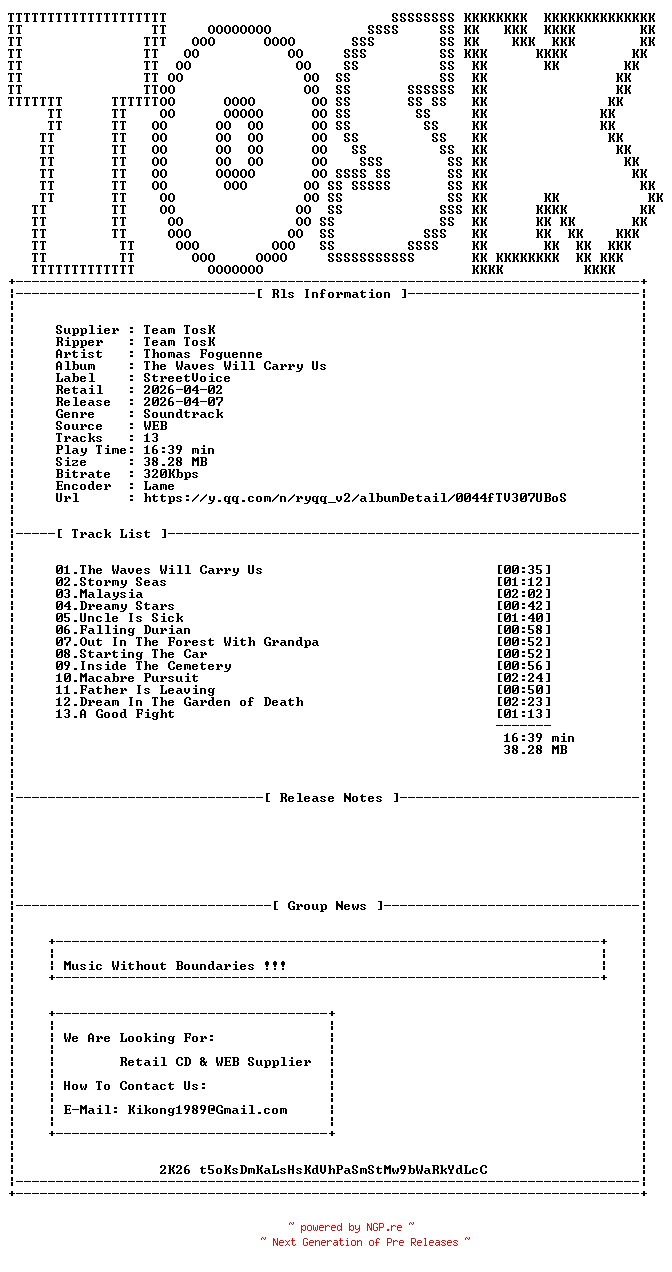 [ Rls Information ]

Supplier : Team TosK
Ripper : Team TosK
Artist : Thomas Foguenne
Album : The Waves Will Carry Us
Label : StreetVoice
Retail : 2026-04-02
Release : 2026-04-07
Genre : Soundtrack
Source : WEB
Tracks : 13
Play Time: 16:39 min
Size : 38.28 MB
Bitrate : 320Kbps
Encoder : Lame
Url : https://y.qq.com/n/ryqq_v2/albumDetail/0044fTV307UBoS

[ Track List ]

01.The Waves Will Carry Us [00:35]
02.Stormy Seas [01:12]
03.Malaysia [02:02]
04.Dreamy Stars [00:42]
05.Uncle Is Sick [01:40]
06.Falling Durian [00:58]
07.Out In The Forest With Grandpa [00:52]
08.Starting The Car [00:52]
09.Inside The Cemetery [00:56]
10.Macabre Pursuit [02:24]
11.Father Is Leaving [00:50]
12.Dream In The Garden of Death [02:23]
13.A Good Fight [01:13]

16:39 min
38.28 MB

[ Release Notes ]

[ Group News ]

Music Without Boundaries !!!

We Are Looking For:
Retail CD & WEB Supplier
How To Contact Us:
E-Mail: Kikong1989@Gmail.com

2K26 t5oKsDmKaLsHsKdVhPaSmStMw9bWaRkYdLcC

~ powered by NGP.re ~
~ Next Generation of Pre Releases ~